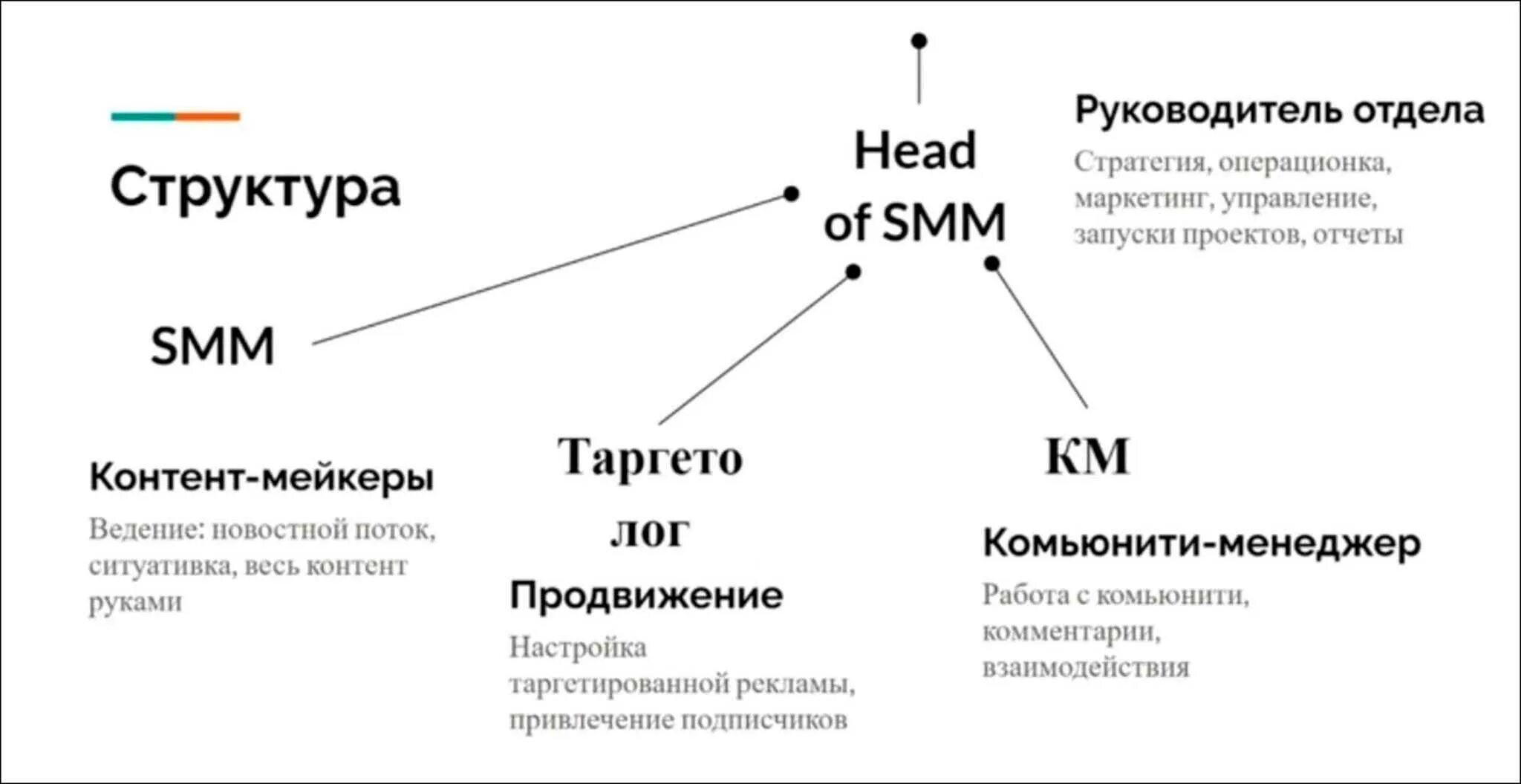 Структура

Head of SMM

Руководитель отдела

Стратегия, операционка, маркетинг, управление, запуски проектов, отчеты

SMM

Контент-мейкеры

Ведение: новостной поток, ситуативка, весь контент руками

Таргето лог

Продвижение

Настройка таргетированной рекламы, привлечение подписчиков

КМ

Комьюнити-менеджер

Работа с комьюнити, комментарии, взаимодействия